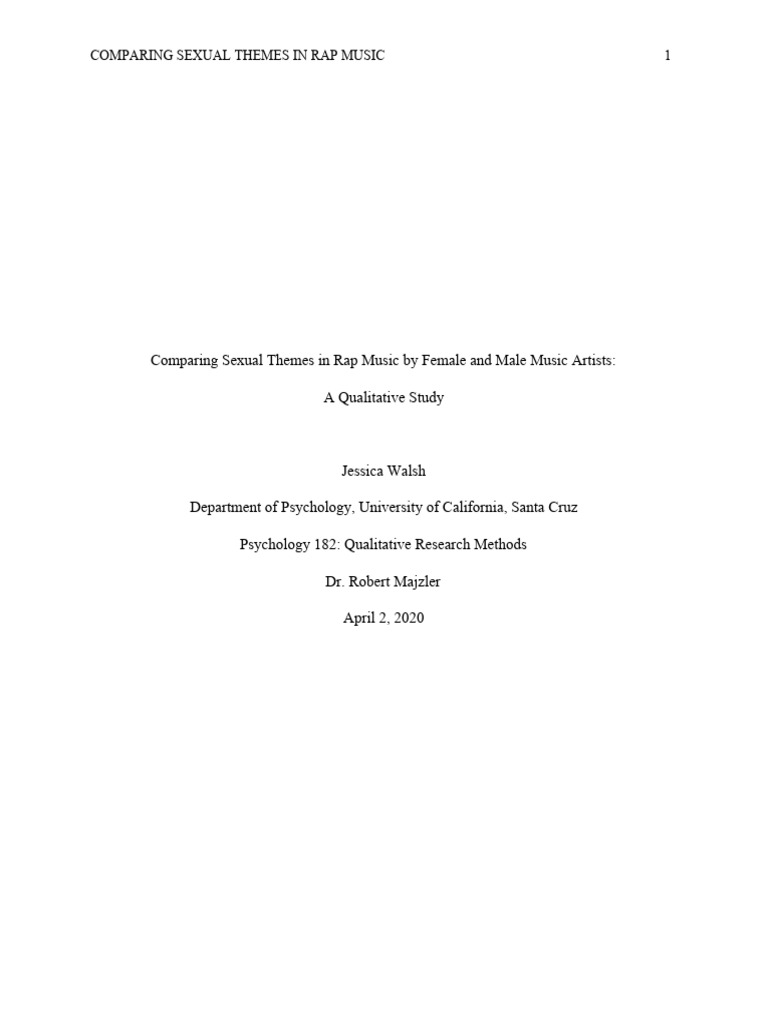 COMPARING SEXUAL THEMES IN RAP MUSIC 1

Comparing Sexual Themes in Rap Music by Female and Male Music Artists:

A Qualitative Study

Jessica Walsh

Department of Psychology, University of California, Santa Cruz

Psychology 182: Qualitative Research Methods

Dr. Robert Majzler

April 2, 2020